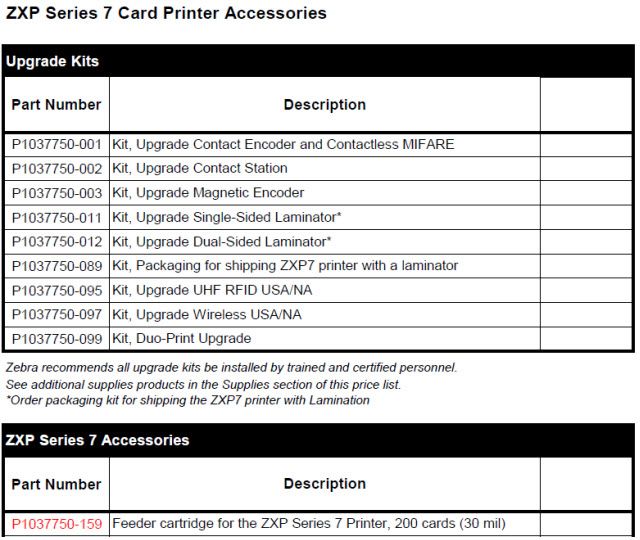 ZXP Series 7 Card Printer Accessories

Upgrade Kits

| Part Number | Description | |
|---|---|---|
| P1037750-001 | Kit, Upgrade Contact Encoder and Contactless MIFARE | |
| P1037750-002 | Kit, Upgrade Contact Station | |
| P1037750-003 | Kit, Upgrade Magnetic Encoder | |
| P1037750-011 | Kit, Upgrade Single-Sided Laminator* | |
| P1037750-012 | Kit, Upgrade Dual-Sided Laminator* | |
| P1037750-089 | Kit, Packaging for shipping ZXP7 printer with a laminator | |
| P1037750-095 | Kit, Upgrade UHF RFID USA/NA | |
| P1037750-097 | Kit, Upgrade Wireless USA/NA | |
| P1037750-099 | Kit, Duo-Print Upgrade | |

Zebra recommends all upgrade kits be installed by trained and certified personnel.
See additional supplies products in the Supplies section of this price list.
*Order packaging kit for shipping the ZXP7 printer with Lamination

ZXP Series 7 Accessories

| Part Number | Description | |
|---|---|---|
| P1037750-159 | Feeder cartridge for the ZXP Series 7 Printer, 200 cards (30 mil) | |